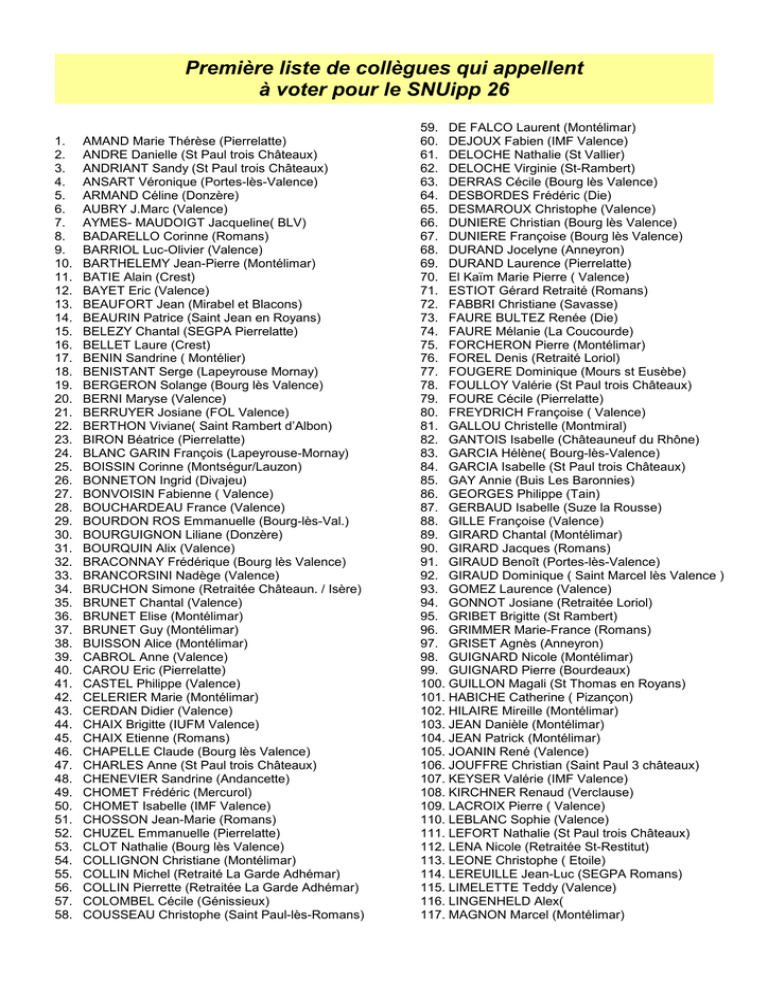 Première liste de collègues qui appellent
à voter pour le SNUipp 26

1. AMAND Marie Thérèse (Pierrelatte)
2. ANDRE Danielle (St Paul trois Châteaux)
3. ANDRIANT Sandy (St Paul trois Châteaux)
4. ANSART Véronique (Portes-lès-Valence)
5. ARMAND Céline (Donzère)
6. AUBRY J.Marc (Valence)
7. AYMES- MAUDOIGT Jacqueline( BLV)
8. BADARELLO Corinne (Romans)
9. BARRIOL Luc-Olivier (Valence)
10. BARTHELEMY Jean-Pierre (Montélimar)
11. BATIE Alain (Crest)
12. BAYET Eric (Valence)
13. BEAUFORT Jean (Mirabel et Blacons)
14. BEAURIN Patrice (Saint Jean en Royans)
15. BELEZY Chantal (SEGPA Pierrelatte)
16. BELLET Laure (Crest)
17. BENIN Sandrine ( Montélier)
18. BENISTANT Serge (Lapeyrouse Mornay)
19. BERGERON Solange (Bourg lès Valence)
20. BERNI Maryse (Valence)
21. BERRUYER Josiane (FOL Valence)
22. BERTHON Viviane( Saint Rambert d'Albon)
23. BIRON Béatrice (Pierrelatte)
24. BLANC GARIN François (Lapeyrouse-Mornay)
25. BOISSIN Corinne (Montségur/Lauzon)
26. BONNETON Ingrid (Divajeu)
27. BONVOISIN Fabienne ( Valence)
28. BOUCHARDEAU France (Valence)
29. BOURDON ROS Emmanuelle (Bourg-lès-Val.)
30. BOURGUIGNON Liliane (Donzère)
31. BOURQUIN Alix (Valence)
32. BRACONNAY Frédérique (Bourg lès Valence)
33. BRANCORSINI Nadège (Valence)
34. BRUCHON Simone (Retraitée Châteaun. / Isère)
35. BRUNET Chantal (Valence)
36. BRUNET Elise (Montélimar)
37. BRUNET Guy (Montélimar)
38. BUISSON Alice (Montélimar)
39. CABROL Anne (Valence)
40. CAROU Eric (Pierrelatte)
41. CASTEL Philippe (Valence)
42. CELERIER Marie (Montélimar)
43. CERDAN Didier (Valence)
44. CHAIX Brigitte (IUFM Valence)
45. CHAIX Etienne (Romans)
46. CHAPELLE Claude (Bourg lès Valence)
47. CHARLES Anne (St Paul trois Châteaux)
48. CHENEVIER Sandrine (Andancette)
49. CHOMET Frédéric (Mercurol)
50. CHOMET Isabelle (IMF Valence)
51. CHOSSON Jean-Marie (Romans)
52. CHUZEL Emmanuelle (Pierrelatte)
53. CLOT Nathalie (Bourg lès Valence)
54. COLLIGNON Christiane (Montélimar)
55. COLLIN Michel (Retraité La Garde Adhémar)
56. COLLIN Pierrette (Retraitée La Garde Adhémar)
57. COLOMBEL Cécile (Génissieux)
58. COUSSEAU Christophe (Saint Paul-lès-Romans)
59. DE FALCO Laurent (Montélimar)
60. DEJOUX Fabien (IMF Valence)
61. DELOCHE Nathalie (St Vallier)
62. DELOCHE Virginie (St-Rambert)
63. DERRAS Cécile (Bourg lès Valence)
64. DESBORDES Frédéric (Die)
65. DESMAROUX Christophe (Valence)
66. DUNIERE Christian (Bourg lès Valence)
67. DUNIERE Françoise (Bourg lès Valence)
68. DURAND Jocelyne (Anneyron)
69. DURAND Laurence (Pierrelatte)
70. El Kaïm Marie Pierre ( Valence)
71. ESTIOT Gérard Retraité (Romans)
72. FABBRI Christiane (Savasse)
73. FAURE BULTEZ Renée (Die)
74. FAURE Mélanie (La Coucourde)
75. FORCHERON Pierre (Montélimar)
76. FOREL Denis (Retraité Loriol)
77. FOUGERE Dominique (Mours st Eusèbe)
78. FOULLOY Valérie (St Paul trois Châteaux)
79. FOURE Cécile (Pierrelatte)
80. FREYDRICH Françoise ( Valence)
81. GALLOU Christelle (Montmiral)
82. GANTOIS Isabelle (Châteauneuf du Rhône)
83. GARCIA Hélène( Bourg-lès-Valence)
84. GARCIA Isabelle (St Paul trois Châteaux)
85. GAY Annie (Buis Les Baronnies)
86. GEORGES Philippe (Tain)
87. GERBAUD Isabelle (Suze la Rousse)
88. GILLE Françoise (Valence)
89. GIRARD Chantal (Montélimar)
90. GIRARD Jacques (Romans)
91. GIRAUD Benoît (Portes-lès-Valence)
92. GIRAUD Dominique ( Saint Marcel lès Valence )
93. GOMEZ Laurence (Valence)
94. GONNOT Josiane (Retraitée Loriol)
95. GRIBET Brigitte (St Rambert)
96. GRIMMER Marie-France (Romans)
97. GRISET Agnès (Anneyron)
98. GUIGNARD Nicole (Montélimar)
99. GUIGNARD Pierre (Bourdeaux)
100. GUILLON Magali (St Thomas en Royans)
101. HABICHE Catherine ( Pizançon)
102. HILAIRE Mireille (Montélimar)
103. JEAN Danièle (Montélimar)
104. JEAN Patrick (Montélimar)
105. JOANIN René (Valence)
106. JOUFFRE Christian (Saint Paul 3 châteaux)
107. KEYSER Valérie (IMF Valence)
108. KIRCHNER Renaud (Verclause)
109. LACROIX Pierre ( Valence)
110. LEBLANC Sophie (Valence)
111. LEFORT Nathalie (St Paul trois Châteaux)
112. LENA Nicole (Retraitée St-Restitut)
113. LEONE Christophe ( Etoile)
114. LEREUILLE Jean-Luc (SEGPA Romans)
115. LIMELETTE Teddy (Valence)
116. LINGENHELD Alex(
117. MAGNON Marcel (Montélimar)